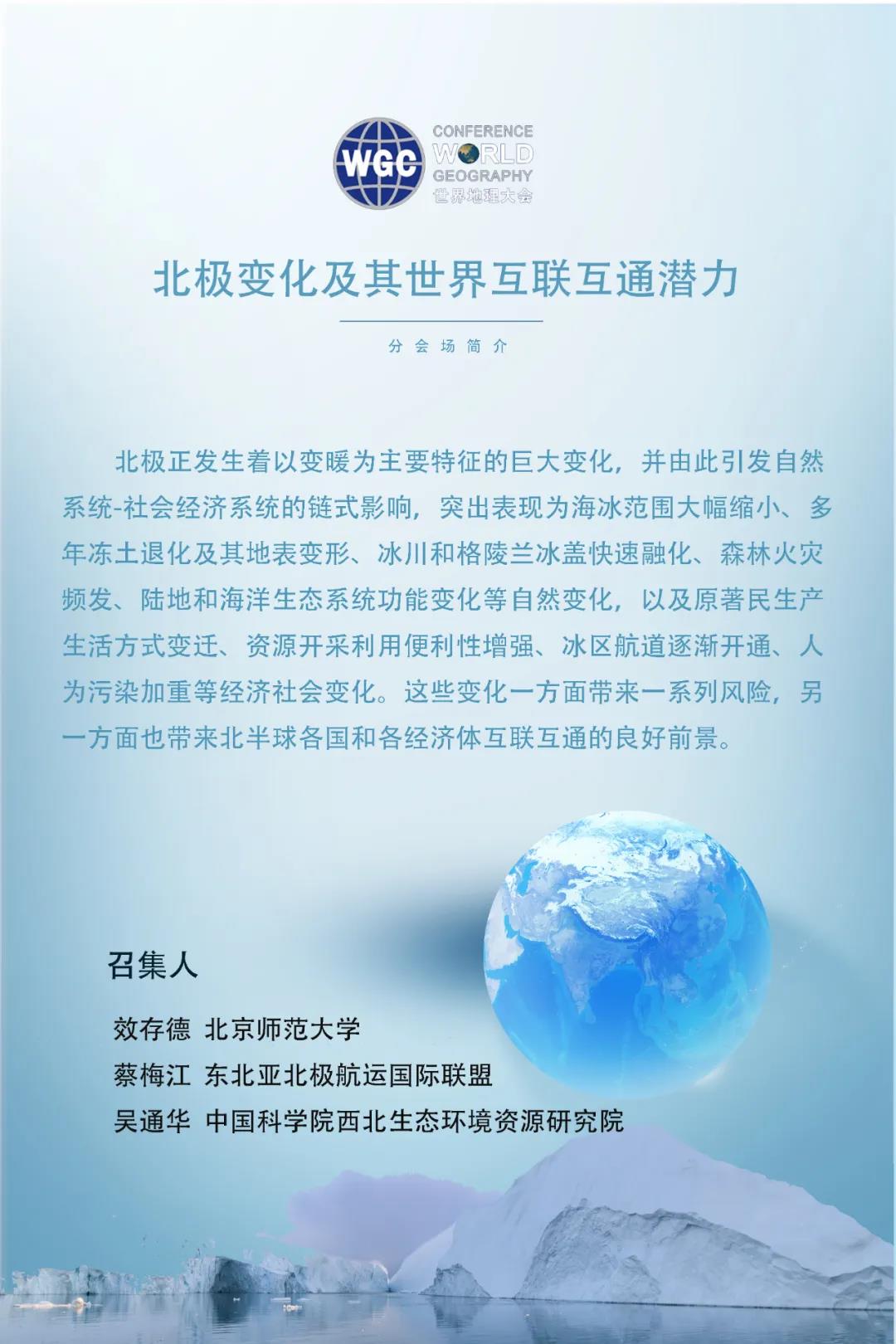 WGC
CONFERENCE
WORLD
GEOGRAPHY
世界地理大会

北极变化及其世界互联互通潜力

分会场简介

北极正发生着以变暖为主要特征的巨大变化，并由此引发自然系统-社会经济系统的链式影响，突出表现为海冰范围大幅缩小、多年冻土退化及其地表变形、冰川和格陵兰冰盖快速融化、森林火灾频发、陆地和海洋生态系统功能变化等自然变化，以及原著民生产生活方式变迁、资源开采利用便利性增强、冰区航道逐渐开通、人为污染加重等经济社会变化。这些变化一方面带来一系列风险，另一方面也带来北半球各国和各经济体互联互通的良好前景。

召集人

效存德 北京师范大学
蔡梅江 东北亚北极航运国际联盟
吴通华 中国科学院西北生态环境资源研究院